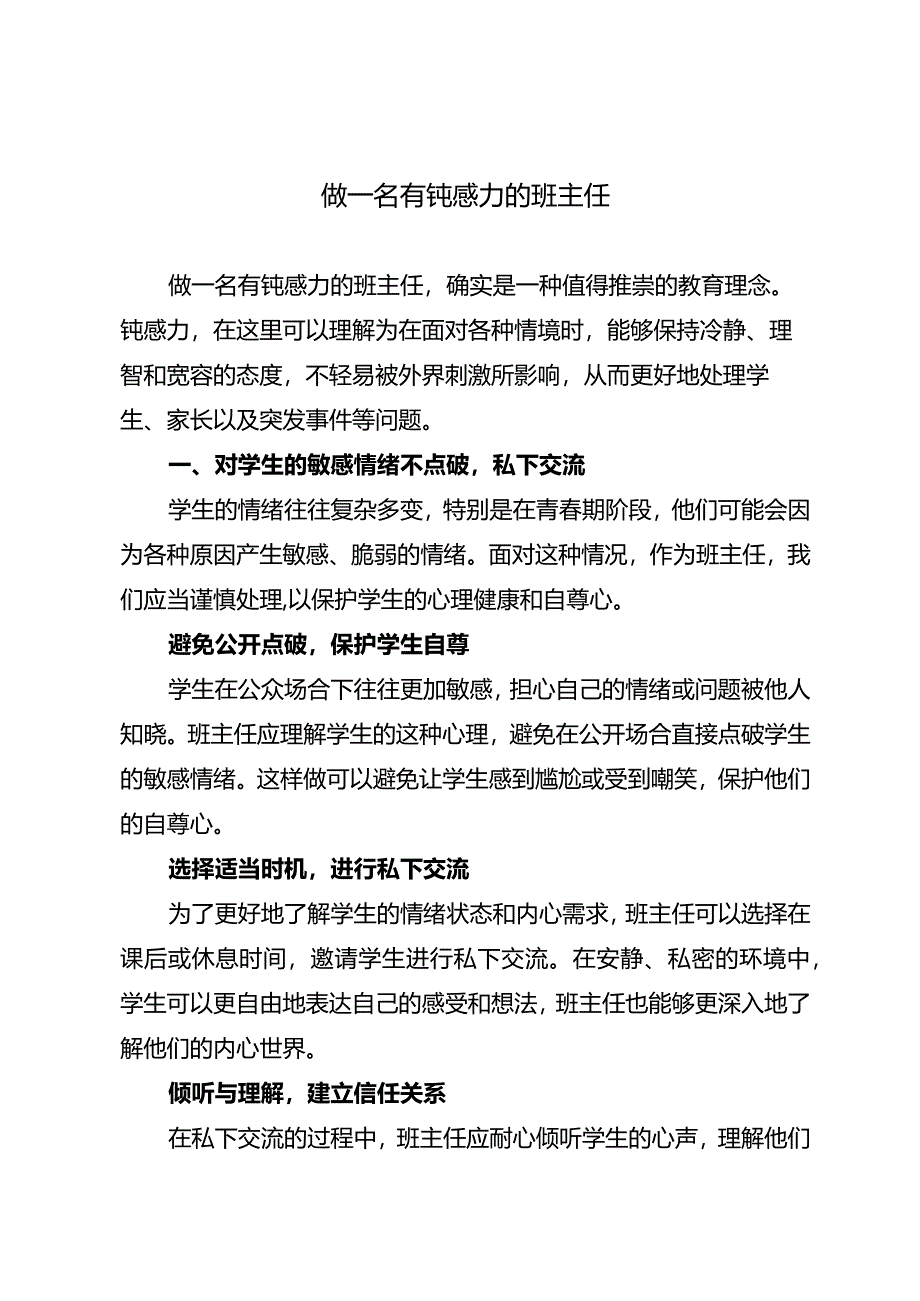 做一名有钝感力的班主任

做一名有钝感力的班主任，确实是一种值得推崇的教育理念。钝感力，在这里可以理解为在面对各种情境时，能够保持冷静、理智和宽容的态度，不轻易被外界刺激所影响，从而更好地处理学生、家长以及突发事件等问题。

一、对学生的敏感情绪不点破，私下交流

学生的情绪往往复杂多变，特别是在青春期阶段，他们可能会因为各种原因产生敏感、脆弱的情绪。面对这种情况，作为班主任，我们应当谨慎处理,以保护学生的心理健康和自尊心。

避免公开点破，保护学生自尊

学生在公众场合下往往更加敏感，担心自己的情绪或问题被他人知晓。班主任应理解学生的这种心理，避免在公开场合直接点破学生的敏感情绪。这样做可以避免让学生感到尴尬或受到嘲笑，保护他们的自尊心。

选择适当时机，进行私下交流

为了更好地了解学生的情绪状态和内心需求，班主任可以选择在课后或休息时间，邀请学生进行私下交流。在安静、私密的环境中，学生可以更自由地表达自己的感受和想法，班主任也能够更深入地了解他们的内心世界。

倾听与理解，建立信任关系

在私下交流的过程中，班主任应耐心倾听学生的心声，理解他们